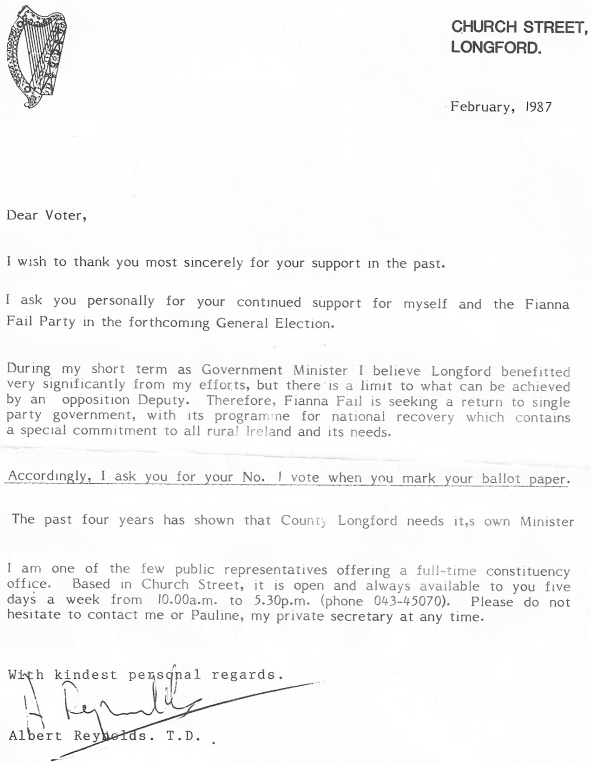 CHURCH STREET,
LONGFORD.

February, 1987

Dear Voter,

I wish to thank you most sincerely for your support in the past.

I ask you personally for your continued support for myself and the Fianna Fail Party in the forthcoming General Election.

During my short term as Government Minister I believe Longford benefitted very significantly from my efforts, but there is a limit to what can be achieved by an opposition Deputy. Therefore, Fianna Fail is seeking a return to single party government, with its programme for national recovery which contains a special commitment to all rural Ireland and its needs.

Accordingly, I ask you for your No. 1 vote when you mark your ballot paper.

The past four years has shown that County Longford needs it,s own Minister

I am one of the few public representatives offering a full-time constituency office. Based in Church Street, it is open and always available to you five days a week from 10.00a.m. to 5.30p.m. (phone 043-45070). Please do not hesitate to contact me or Pauline, my private secretary at any time.

With kindest personal regards.

A Reynolds

Albert Reynolds. T.D.